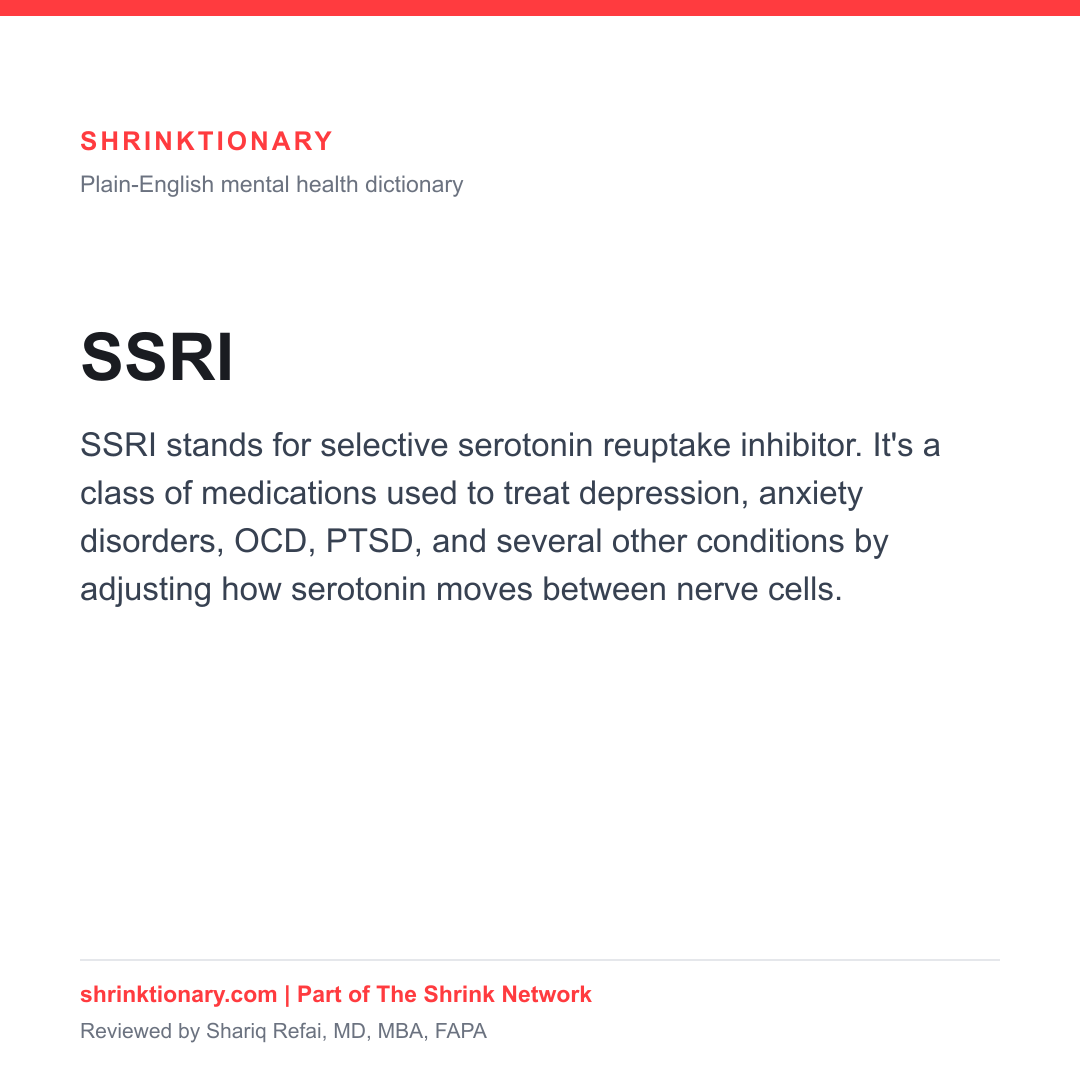 SHRINKTIONARY

Plain-English mental health dictionary

SSRI

SSRI stands for selective serotonin reuptake inhibitor. It's a class of medications used to treat depression, anxiety disorders, OCD, PTSD, and several other conditions by adjusting how serotonin moves between nerve cells.

shrinktionary.com | Part of The Shrink Network

Reviewed by Shariq Refai, MD, MBA, FAPA